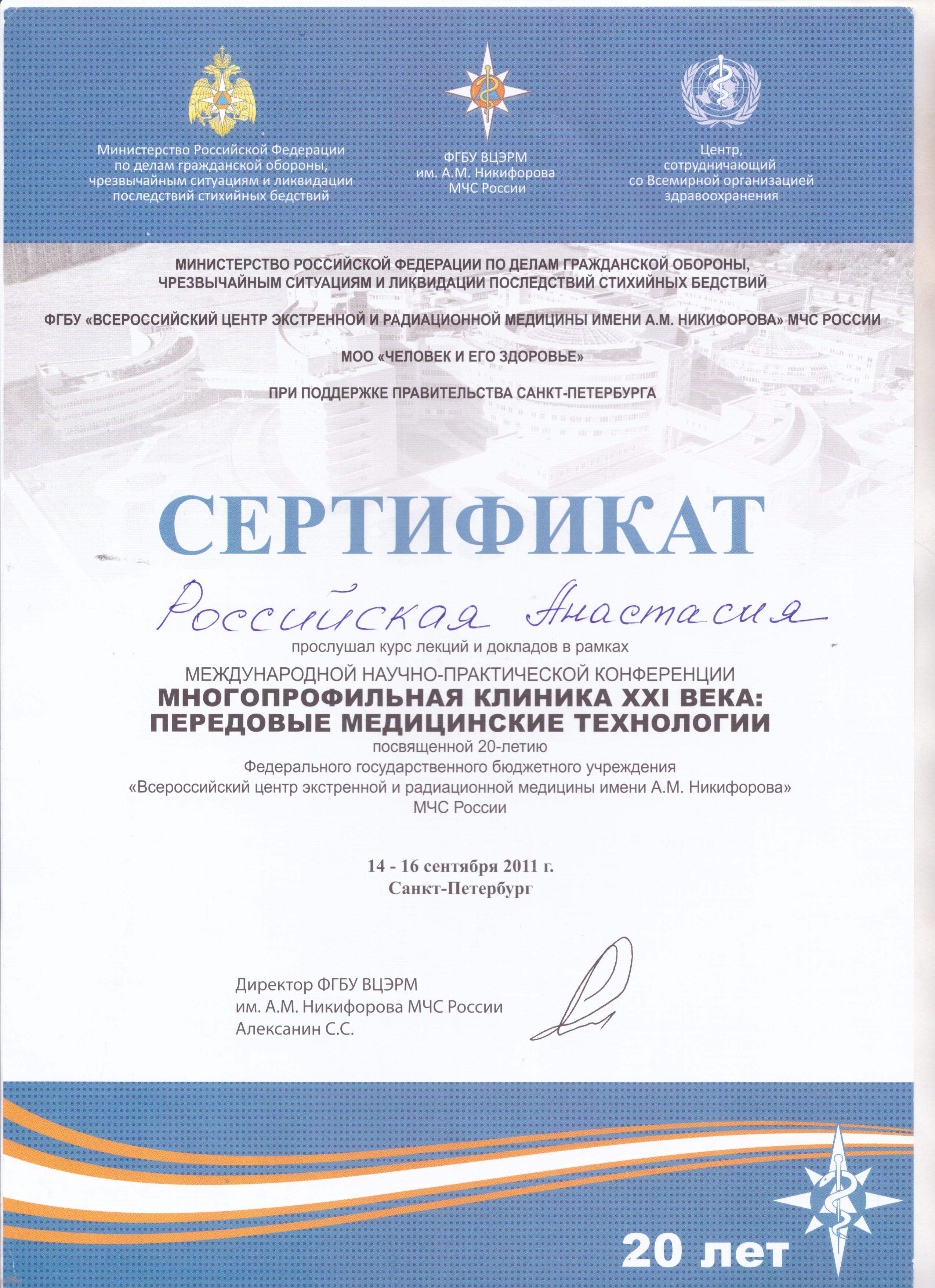 Министерство Российской Федерации по делам гражданской обороны, чрезвычайным ситуациям и ликвидации последствий стихийных бедствий

ФГБУ ВЦЭРМ им. А.М. Никифорова МЧС России

Центр, сотрудничающий со Всемирной организацией здравоохранения

МИНИСТЕРСТВО РОССИЙСКОЙ ФЕДЕРАЦИИ ПО ДЕЛАМ ГРАЖДАНСКОЙ ОБОРОНЫ, ЧРЕЗВЫЧАЙНЫМ СИТУАЦИЯМ И ЛИКВИДАЦИИ ПОСЛЕДСТВИЙ СТИХИЙНЫХ БЕДСТВИЙ

ФГБУ «ВСЕРОССИЙСКИЙ ЦЕНТР ЭКСТРЕННОЙ И РАДИАЦИОННОЙ МЕДИЦИНЫ ИМЕНИ А.М. НИКИФОРОВА» МЧС РОССИИ

МОО «ЧЕЛОВЕК И ЕГО ЗДОРОВЬЕ»

ПРИ ПОДДЕРЖКЕ ПРАВИТЕЛЬСТВА САНКТ-ПЕТЕРБУРГА

СЕРТИФИКАТ

Российская Анастасия

прослушал курс лекций и докладов в рамках

МЕЖДУНАРОДНОЙ НАУЧНО-ПРАКТИЧЕСКОЙ КОНФЕРЕНЦИИ
МНОГОПРОФИЛЬНАЯ КЛИНИКА XXI ВЕКА: ПЕРЕДОВЫЕ МЕДИЦИНСКИЕ ТЕХНОЛОГИИ
посвященной 20-летию
Федерального государственного бюджетного учреждения
«Всероссийский центр экстренной и радиационной медицины имени А.М. Никифорова»
МЧС России

14 - 16 сентября 2011 г.
Санкт-Петербург

Директор ФГБУ ВЦЭРМ
им. А.М. Никифорова МЧС России
Алексанин С.С.

20 лет